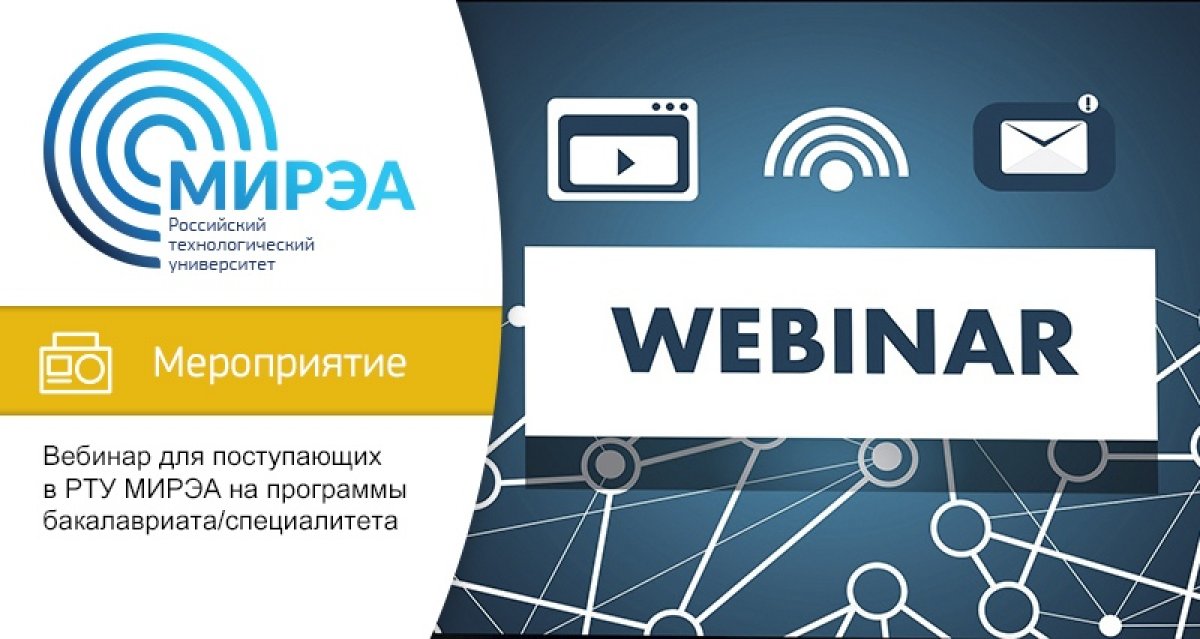 МИРЭА
Российский технологический университет

Мероприятие

Вебинар для поступающих в РТУ МИРЭА на программы бакалавриата/специалитета

WEBINAR